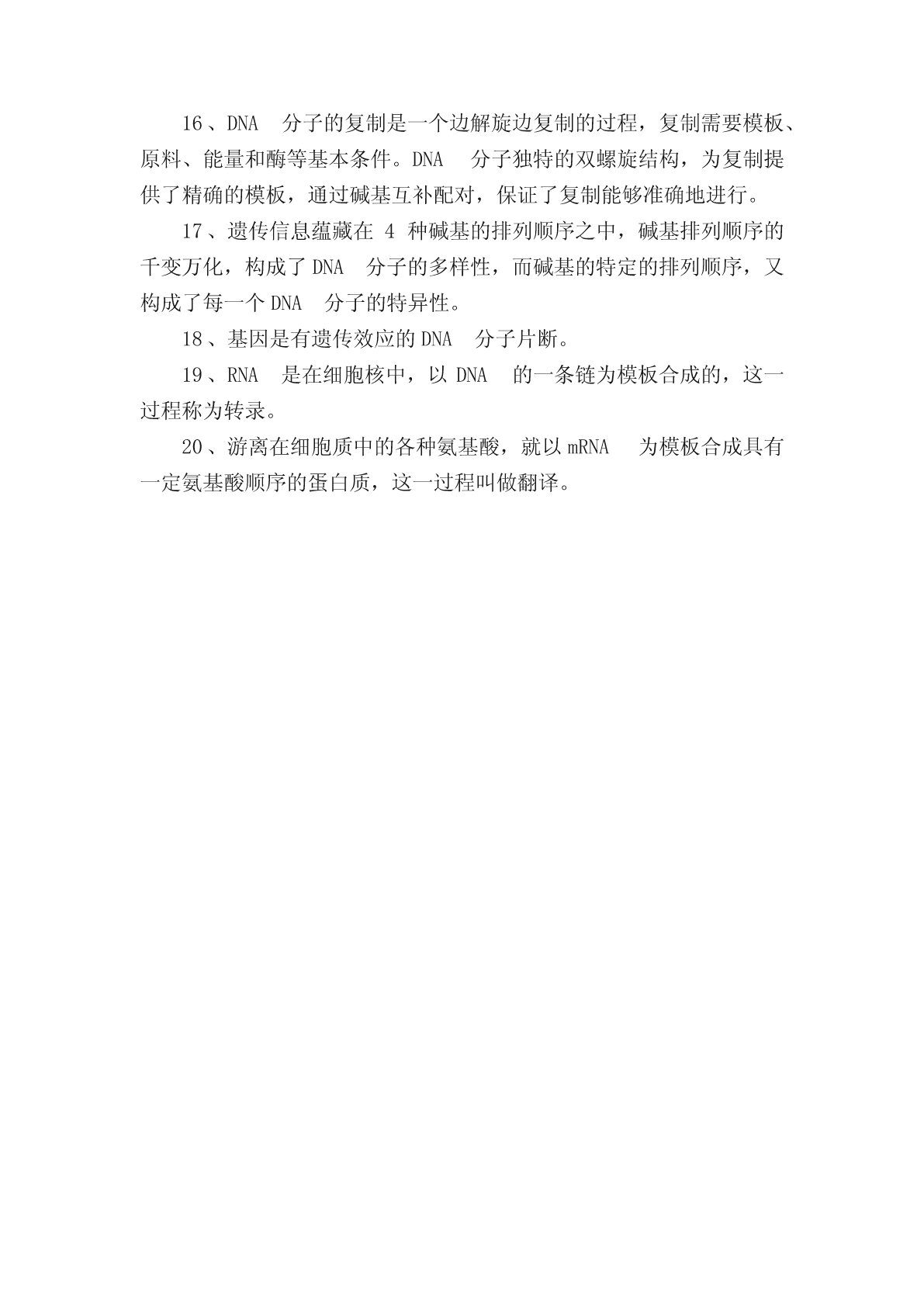 16、DNA 分子的复制是一个边解旋边复制的过程，复制需要模板、原料、能量和酶等基本条件。DNA 分子独特的双螺旋结构，为复制提供了精确的模板，通过碱基互补配对，保证了复制能够准确地进行。

17、遗传信息蕴藏在 4 种碱基的排列顺序之中，碱基排列顺序的千变万化，构成了 DNA 分子的多样性，而碱基的特定的排列顺序，又构成了每一个 DNA 分子的特异性。

18、基因是有遗传效应的 DNA 分子片断。

19、RNA 是在细胞核中，以 DNA 的一条链为模板合成的，这一过程称为转录。

20、游离在细胞质中的各种氨基酸，就以 mRNA 为模板合成具有一定氨基酸顺序的蛋白质，这一过程叫做翻译。